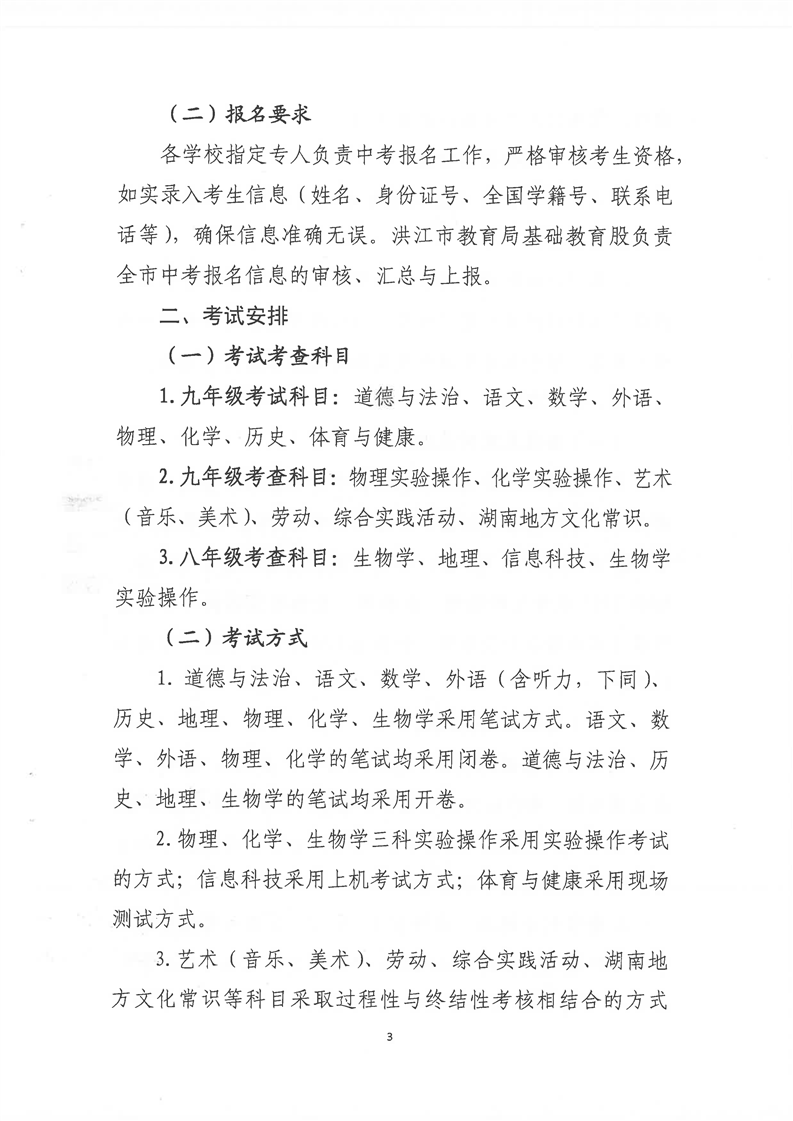 （二）报名要求

各学校指定专人负责中考报名工作，严格审核考生资格，如实录入考生信息（姓名、身份证号、全国学籍号、联系电话等），确保信息准确无误。洪江市教育局基础教育股负责全市中考报名信息的审核、汇总与上报。

二、考试安排

（一）考试考查科目

1. 九年级考试科目：道德与法治、语文、数学、外语、物理、化学、历史、体育与健康。

2. 九年级考查科目：物理实验操作、化学实验操作、艺术（音乐、美术）、劳动、综合实践活动、湖南地方文化常识。

3. 八年级考查科目：生物学、地理、信息科技、生物学实验操作。

（二）考试方式

1. 道德与法治、语文、数学、外语（含听力，下同）、历史、地理、物理、化学、生物学采用笔试方式。语文、数学、外语、物理、化学的笔试均采用闭卷。道德与法治、历史、地理、生物学的笔试均采用开卷。

2. 物理、化学、生物学三科实验操作采用实验操作考试的方式；信息科技采用上机考试方式；体育与健康采用现场测试方式。

3. 艺术（音乐、美术）、劳动、综合实践活动、湖南地方文化常识等科目采取过程性与终结性考核相结合的方式

3